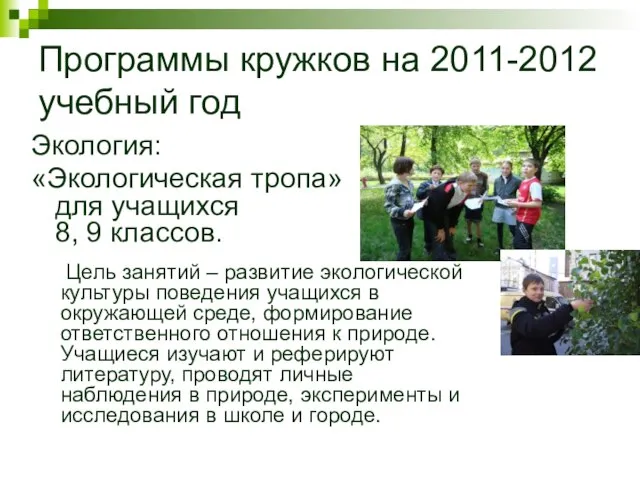 Программы кружков на 2011-2012 учебный год

Экология:

«Экологическая тропа» для учащихся 8, 9 классов.

Цель занятий – развитие экологической культуры поведения учащихся в окружающей среде, формирование ответственного отношения к природе. Учащиеся изучают и реферируют литературу, проводят личные наблюдения в природе, эксперименты и исследования в школе и городе.